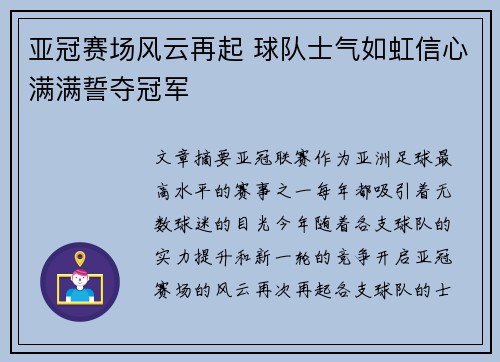 亚冠赛场风云再起 球队士气如虹信心满满誓夺冠军

文章摘要亚冠联赛作为亚洲足球最高水平的赛事之一每年都吸引着无数球迷的目光今年随着各支球队的实力提升和新一轮的竞争开启亚冠赛场的风云再次再起各支球队的士